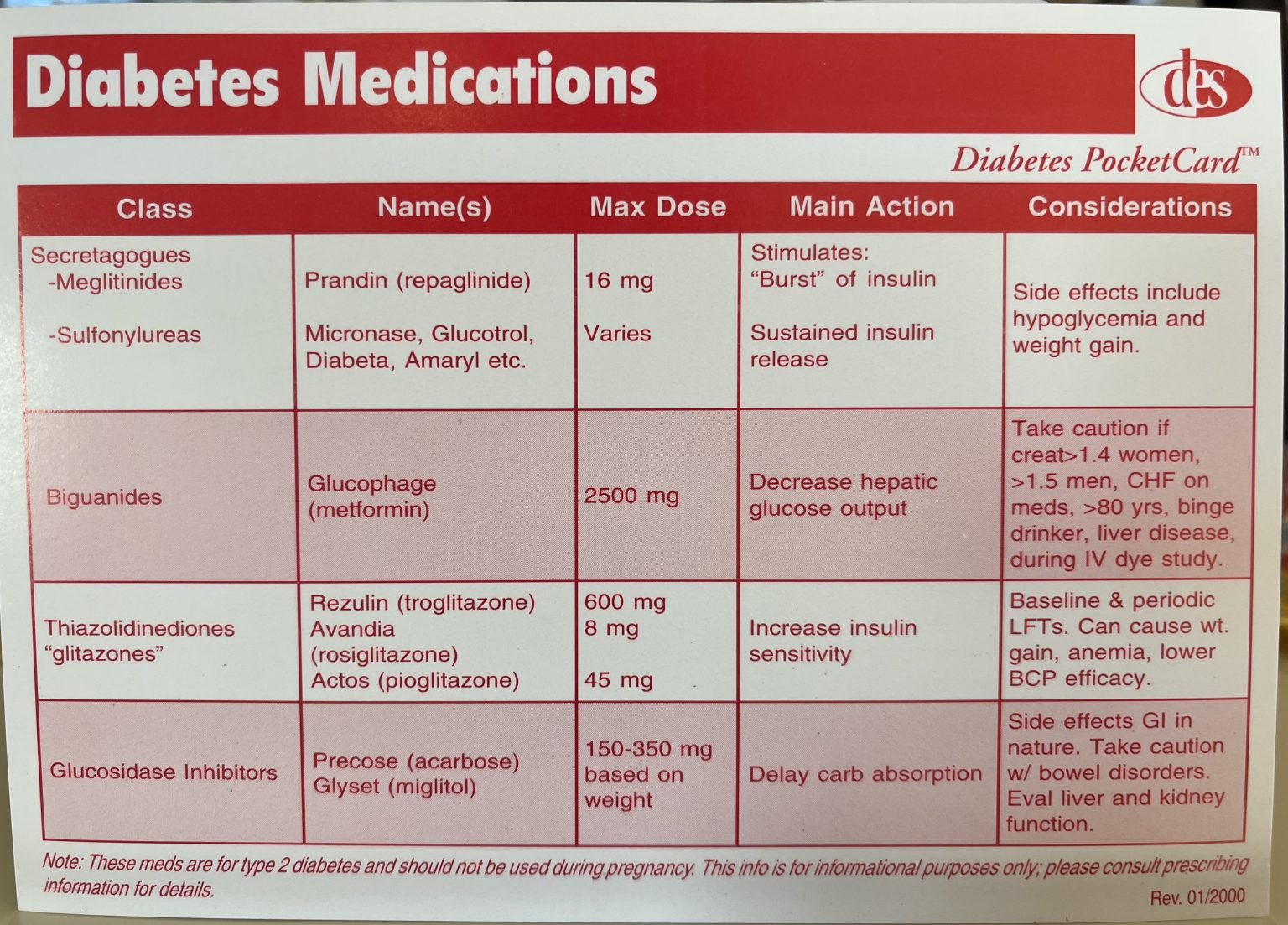 Diabetes Medications

des

Diabetes PocketCard™

| Class | Name(s) | Max Dose | Main Action | Considerations |
|---|---|---|---|---|
| Secretagogues -Meglitinides -Sulfonylureas | Prandin (repaglinide) Micronase, Glucotrol, Diabeta, Amaryl etc. | 16 mg Varies | Stimulates: "Burst" of insulin Sustained insulin release | Side effects include hypoglycemia and weight gain. |
| Biguanides | Glucophage (metformin) | 2500 mg | Decrease hepatic glucose output | Take caution if creat>1.4 women, >1.5 men, CHF on meds, >80 yrs, binge drinker, liver disease, during IV dye study. |
| Thiazolidinediones "glitazones" | Rezulin (troglitazone) Avandia (rosiglitazone) Actos (pioglitazone) | 600 mg 8 mg 45 mg | Increase insulin sensitivity | Baseline & periodic LFTs. Can cause wt. gain, anemia, lower BCP efficacy. |
| Glucosidase Inhibitors | Precose (acarbose) Glyset (miglitol) | 150-350 mg based on weight | Delay carb absorption | Side effects GI in nature. Take caution w/ bowel disorders. Eval liver and kidney function. |

Note: These meds are for type 2 diabetes and should not be used during pregnancy. This info is for informational purposes only; please consult prescribing information for details.

Rev. 01/2000